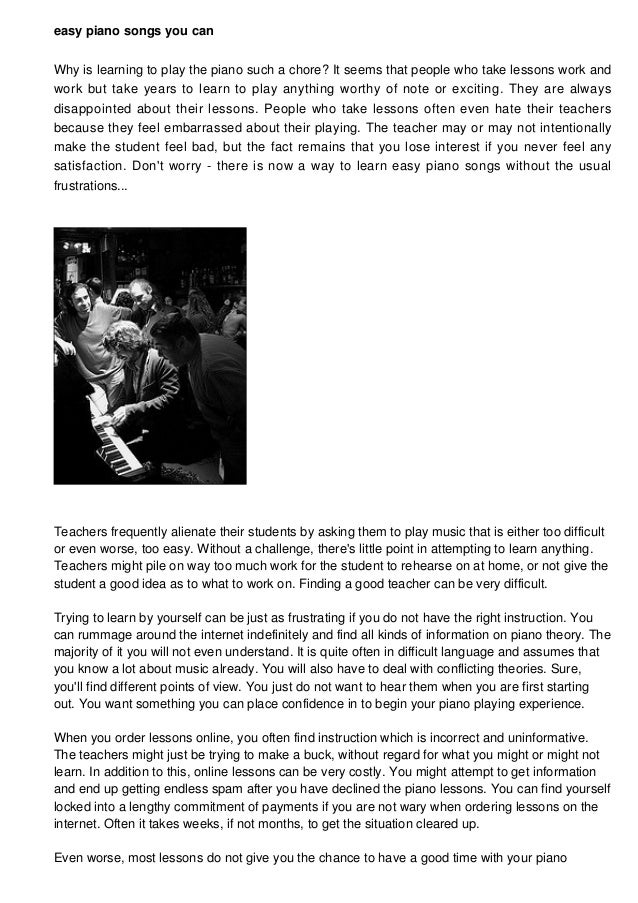 easy piano songs you can

Why is learning to play the piano such a chore? It seems that people who take lessons work and work but take years to learn to play anything worthy of note or exciting. They are always disappointed about their lessons. People who take lessons often even hate their teachers because they feel embarrassed about their playing. The teacher may or may not intentionally make the student feel bad, but the fact remains that you lose interest if you never feel any satisfaction. Don't worry - there is now a way to learn easy piano songs without the usual frustrations...

Teachers frequently alienate their students by asking them to play music that is either too difficult or even worse, too easy. Without a challenge, there's little point in attempting to learn anything. Teachers might pile on way too much work for the student to rehearse on at home, or not give the student a good idea as to what to work on. Finding a good teacher can be very difficult.

Trying to learn by yourself can be just as frustrating if you do not have the right instruction. You can rummage around the internet indefinitely and find all kinds of information on piano theory. The majority of it you will not even understand. It is quite often in difficult language and assumes that you know a lot about music already. You will also have to deal with conflicting theories. Sure, you'll find different points of view. You just do not want to hear them when you are first starting out. You want something you can place confidence in to begin your piano playing experience.

When you order lessons online, you often find instruction which is incorrect and uninformative. The teachers might just be trying to make a buck, without regard for what you might or might not learn. In addition to this, online lessons can be very costly. You might attempt to get information and end up getting endless spam after you have declined the piano lessons. You can find yourself locked into a lengthy commitment of payments if you are not wary when ordering lessons on the internet. Often it takes weeks, if not months, to get the situation cleared up.

Even worse, most lessons do not give you the chance to have a good time with your piano